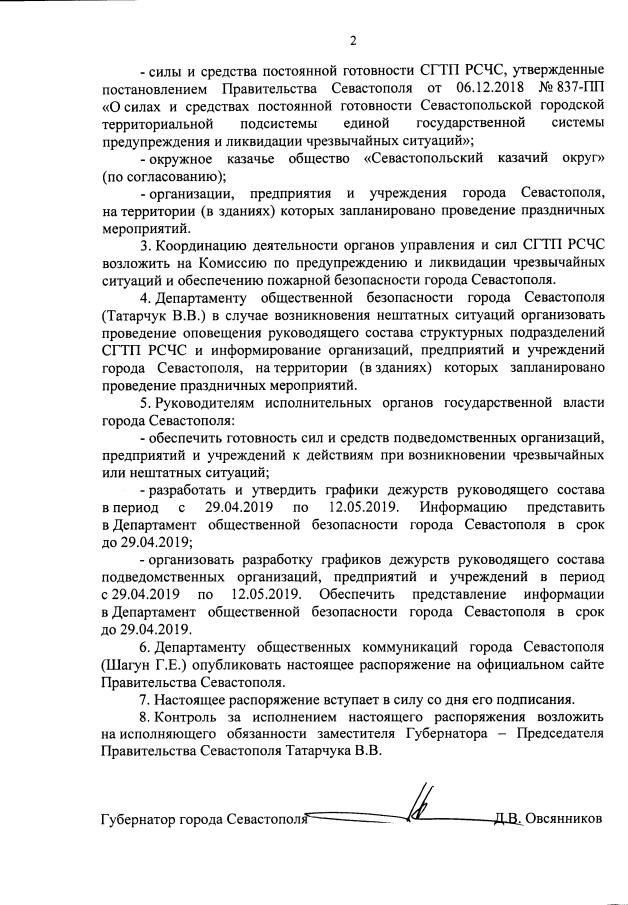 2

- силы и средства постоянной готовности СГТП РСЧС, утвержденные постановлением Правительства Севастополя от 06.12.2018 № 837-ПП «О силах и средствах постоянной готовности Севастопольской городской территориальной подсистемы единой государственной системы предупреждения и ликвидации чрезвычайных ситуаций»;

- окружное казачье общество «Севастопольский казачий округ» (по согласованию);

- организации, предприятия и учреждения города Севастополя, на территории (в зданиях) которых запланировано проведение праздничных мероприятий.

3. Координацию деятельности органов управления и сил СГТП РСЧС возложить на Комиссию по предупреждению и ликвидации чрезвычайных ситуаций и обеспечению пожарной безопасности города Севастополя.

4. Департаменту общественной безопасности города Севастополя (Татарчук В.В.) в случае возникновения нештатных ситуаций организовать проведение оповещения руководящего состава структурных подразделений СГТП РСЧС и информирование организаций, предприятий и учреждений города Севастополя, на территории (в зданиях) которых запланировано проведение праздничных мероприятий.

5. Руководителям исполнительных органов государственной власти города Севастополя:

- обеспечить готовность сил и средств подведомственных организаций, предприятий и учреждений к действиям при возникновении чрезвычайных или нештатных ситуаций;

- разработать и утвердить графики дежурств руководящего состава в период с 29.04.2019 по 12.05.2019. Информацию представить в Департамент общественной безопасности города Севастополя в срок до 29.04.2019;

- организовать разработку графиков дежурств руководящего состава подведомственных организаций, предприятий и учреждений в период с 29.04.2019 по 12.05.2019. Обеспечить представление информации в Департамент общественной безопасности города Севастополя в срок до 29.04.2019.

6. Департаменту общественных коммуникаций города Севастополя (Шагун Г.Е.) опубликовать настоящее распоряжение на официальном сайте Правительства Севастополя.

7. Настоящее распоряжение вступает в силу со дня его подписания.

8. Контроль за исполнением настоящего распоряжения возложить на исполняющего обязанности заместителя Губернатора – Председателя Правительства Севастополя Татарчука В.В.

Губернатор города Севастополя Д.В. Овсянников